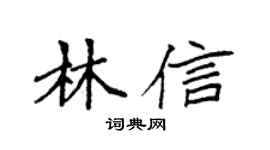 林信

词典网